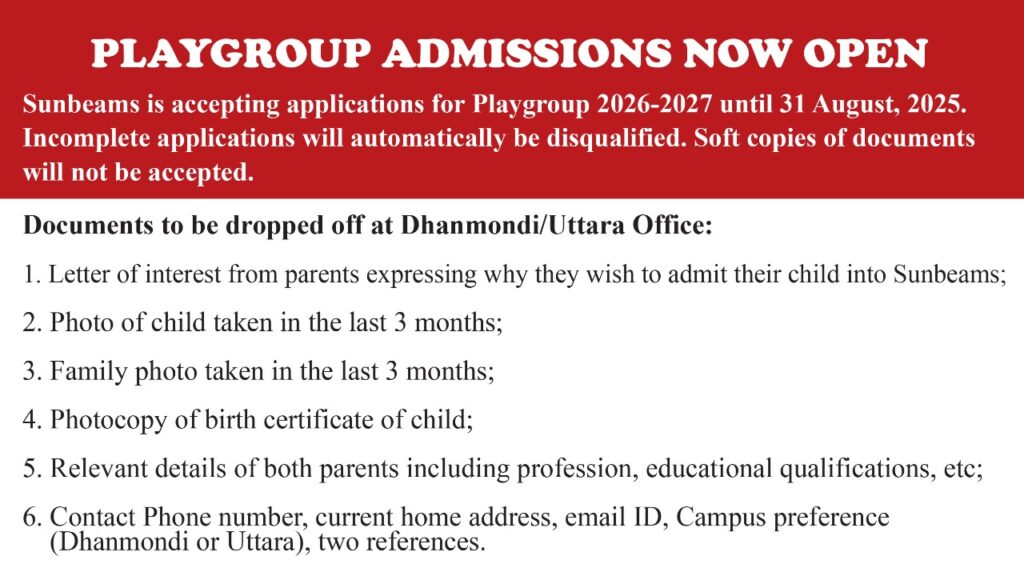 PLAYGROUP ADMISSIONS NOW OPEN

Sunbeams is accepting applications for Playgroup 2026-2027 until 31 August, 2025. Incomplete applications will automatically be disqualified. Soft copies of documents will not be accepted.

Documents to be dropped off at Dhanmondi/Uttara Office:

1. Letter of interest from parents expressing why they wish to admit their child into Sunbeams;

2. Photo of child taken in the last 3 months;

3. Family photo taken in the last 3 months;

4. Photocopy of birth certificate of child;

5. Relevant details of both parents including profession, educational qualifications, etc;

6. Contact Phone number, current home address, email ID, Campus preference (Dhanmondi or Uttara), two references.